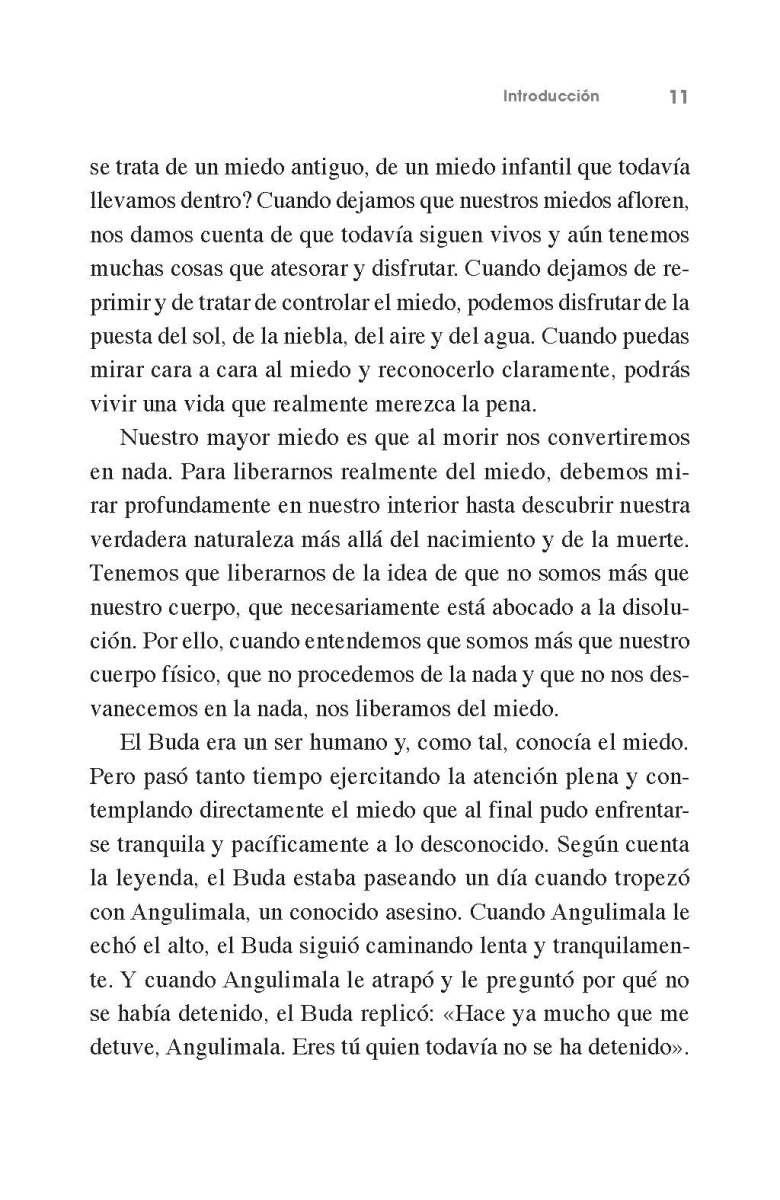 Introducción 11

se trata de un miedo antiguo, de un miedo infantil que todavía llevamos dentro? Cuando dejamos que nuestros miedos afloren, nos damos cuenta de que todavía siguen vivos y aún tenemos muchas cosas que atesorar y disfrutar. Cuando dejamos de reprimir y de tratar de controlar el miedo, podemos disfrutar de la puesta del sol, de la niebla, del aire y del agua. Cuando puedas mirar cara a cara al miedo y reconocerlo claramente, podrás vivir una vida que realmente merezca la pena.

Nuestro mayor miedo es que al morir nos convertiremos en nada. Para liberarnos realmente del miedo, debemos mirar profundamente en nuestro interior hasta descubrir nuestra verdadera naturaleza más allá del nacimiento y de la muerte. Tenemos que liberarnos de la idea de que no somos más que nuestro cuerpo, que necesariamente está abocado a la disolución. Por ello, cuando entendemos que somos más que nuestro cuerpo físico, que no procedemos de la nada y que no nos desvanecemos en la nada, nos liberamos del miedo.

El Buda era un ser humano y, como tal, conocía el miedo. Pero pasó tanto tiempo ejercitando la atención plena y contemplando directamente el miedo que al final pudo enfrentarse tranquila y pacíficamente a lo desconocido. Según cuenta la leyenda, el Buda estaba paseando un día cuando tropezó con Angulimala, un conocido asesino. Cuando Angulimala le echó el alto, el Buda siguió caminando lenta y tranquilamente. Y cuando Angulimala le atrapó y le preguntó por qué no se había detenido, el Buda replicó: «Hace ya mucho que me detuve, Angulimala. Eres tú quien todavía no se ha detenido».